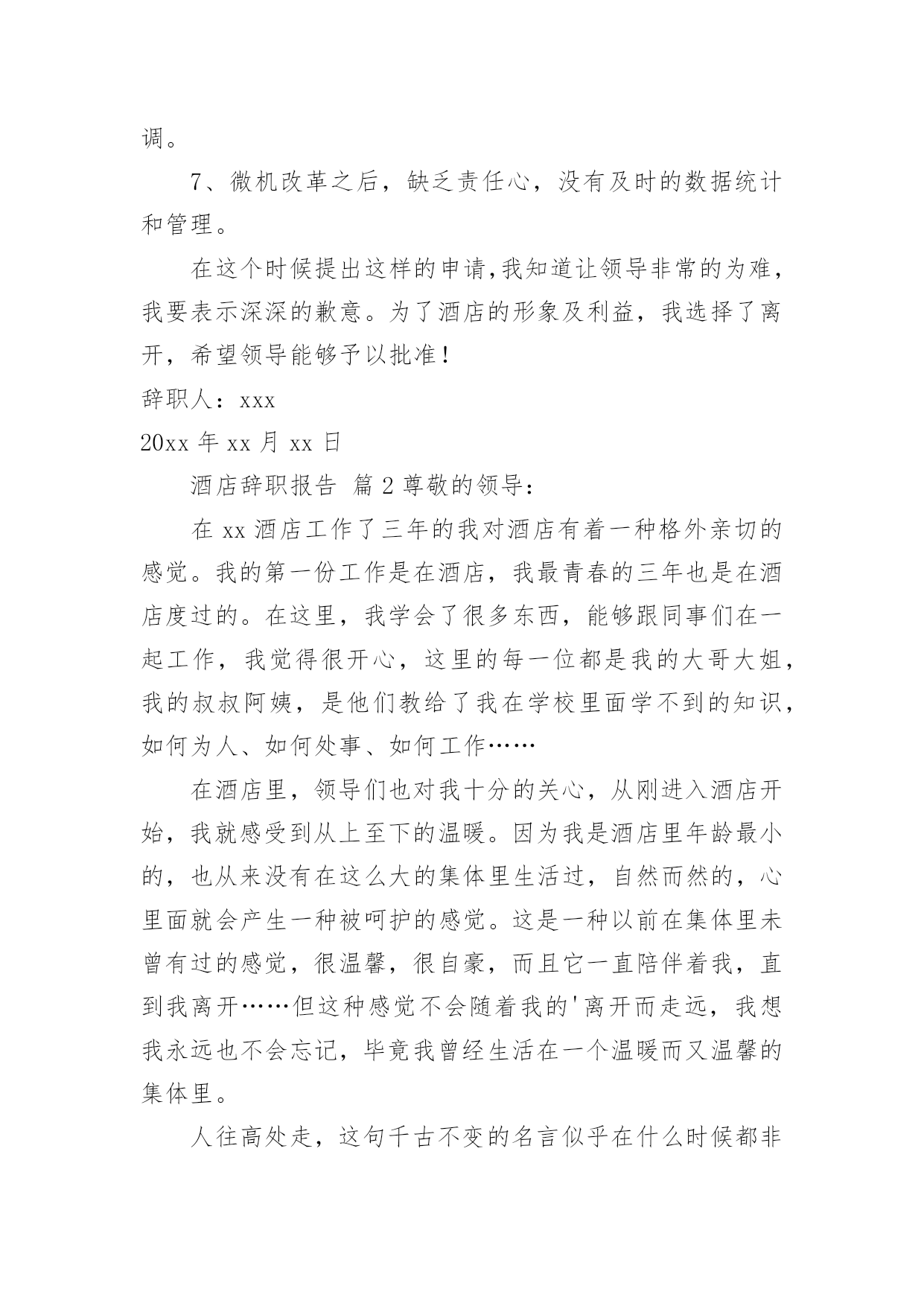 调。

7、微机改革之后，缺乏责任心，没有及时的数据统计和管理。

在这个时候提出这样的申请,我知道让领导非常的为难，我要表示深深的歉意。为了酒店的形象及利益，我选择了离开，希望领导能够予以批准！

辞职人：xxx

20xx 年 xx 月 xx 日

酒店辞职报告 篇 2 尊敬的领导：

在 xx 酒店工作了三年的我对酒店有着一种格外亲切的感觉。我的第一份工作是在酒店，我最青春的三年也是在酒店度过的。在这里，我学会了很多东西，能够跟同事们在一起工作，我觉得很开心，这里的每一位都是我的大哥大姐，我的叔叔阿姨，是他们教给了我在学校里面学不到的知识，如何为人、如何处事、如何工作……

在酒店里，领导们也对我十分的关心，从刚进入酒店开始，我就感受到从上至下的温暖。因为我是酒店里年龄最小的，也从来没有在这么大的集体里生活过，自然而然的，心里面就会产生一种被呵护的感觉。这是一种以前在集体里未曾有过的感觉，很温馨，很自豪，而且它一直陪伴着我，直到我离开……但这种感觉不会随着我的'离开而走远，我想我永远也不会忘记，毕竟我曾经生活在一个温暖而又温馨的集体里。

人往高处走，这句千古不变的名言似乎在什么时候都非